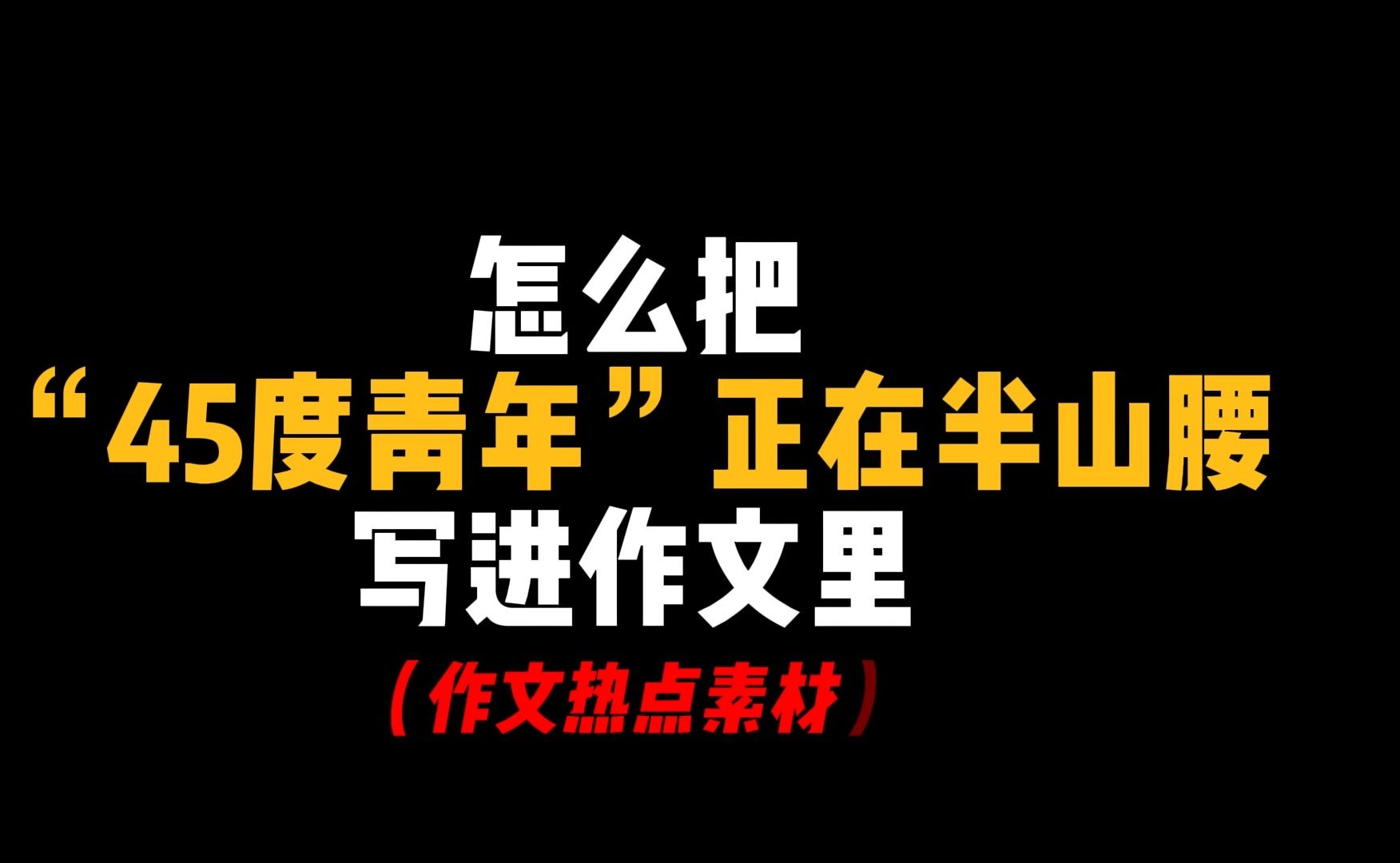 怎么把
“45度青年”正在半山腰
写进作文里
（作文热点素材）